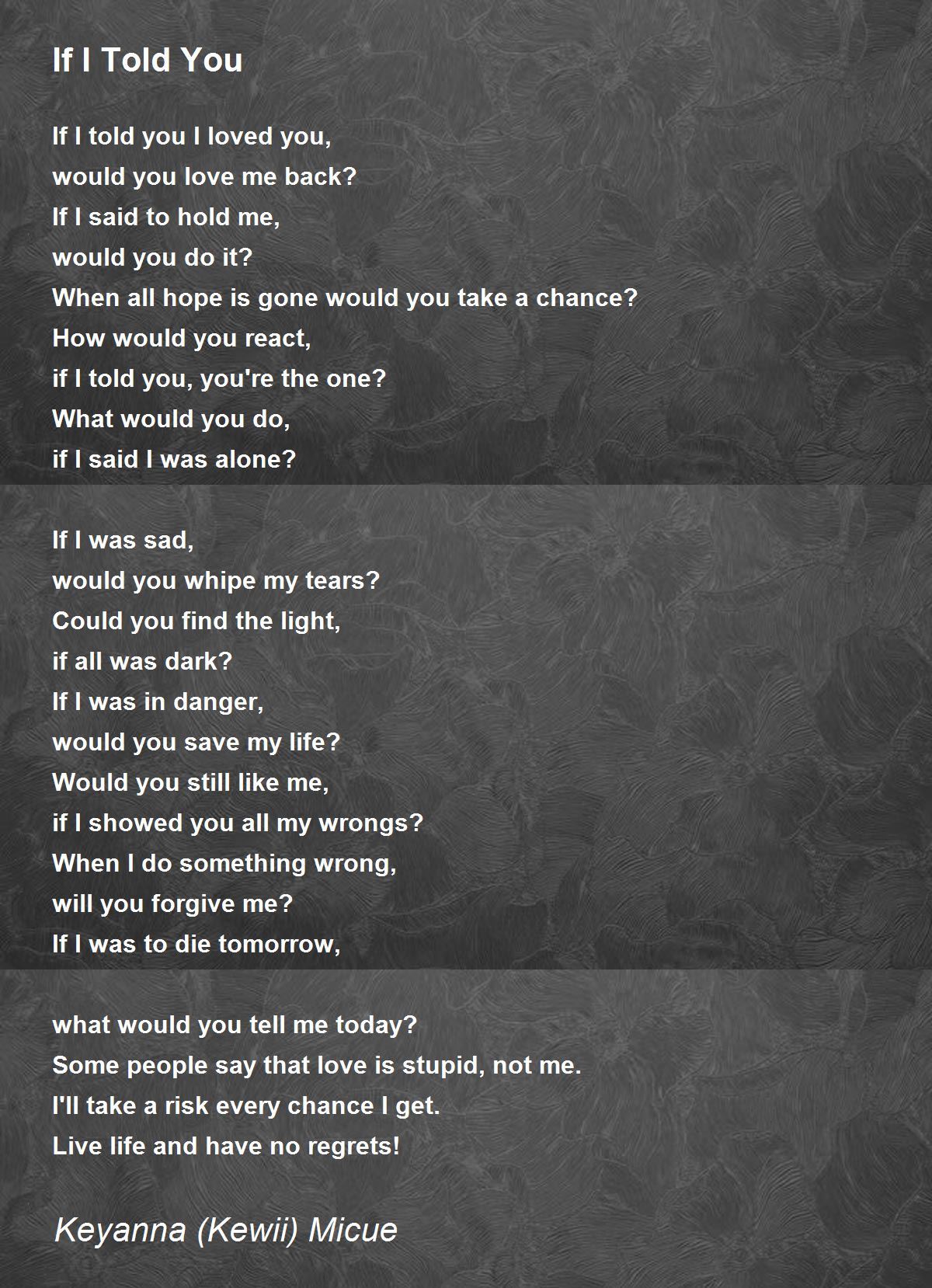 If I Told You

If I told you I loved you,
would you love me back?
If I said to hold me,
would you do it?
When all hope is gone would you take a chance?
How would you react,
if I told you, you're the one?
What would you do,
if I said I was alone?

If I was sad,
would you whipe my tears?
Could you find the light,
if all was dark?
If I was in danger,
would you save my life?
Would you still like me,
if I showed you all my wrongs?
When I do something wrong,
will you forgive me?
If I was to die tomorrow,

what would you tell me today?
Some people say that love is stupid, not me.
I'll take a risk every chance I get.
Live life and have no regrets!

Keyanna (Kewii) Micue